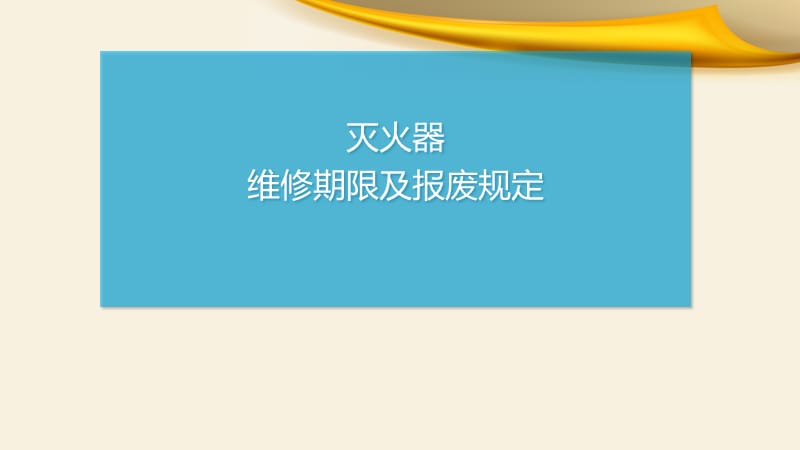 灭火器
维修期限及报废规定